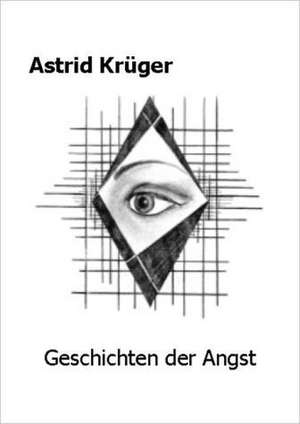 Astrid Krüger

Geschichten der Angst